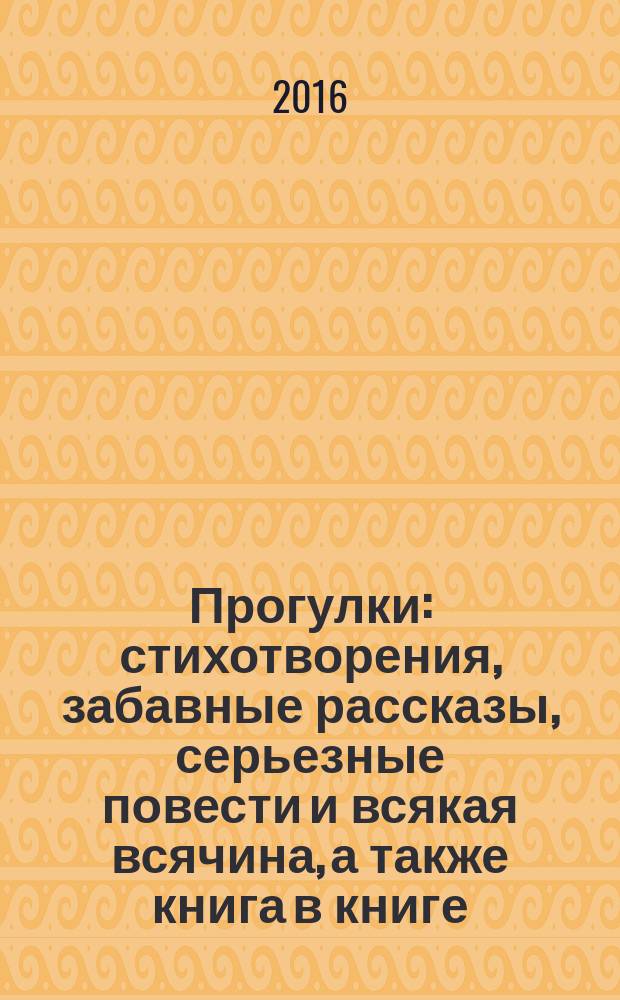 2016

Прогулки: стихотворения, забавные рассказы, серьезные повести и всякая всячина, а также книга в книге